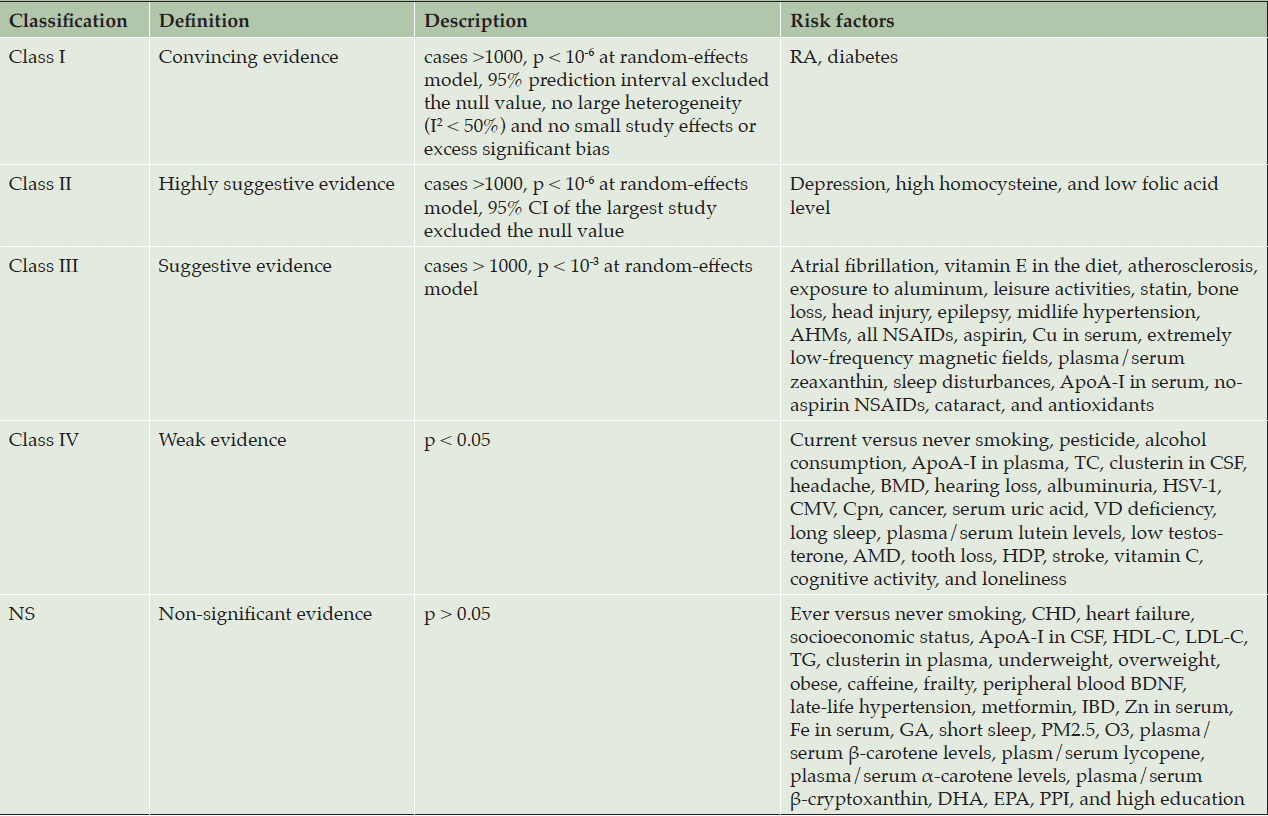 | Classification | Definition | Description | Risk factors |
|---|---|---|---|
| Class I | Convincing evidence | cases >1000, p < $10^{-6}$ at random-effects model, 95% prediction interval excluded the null value, no large heterogeneity ($I^2$ < 50%) and no small study effects or excess significant bias | RA, diabetes |
| Class II | Highly suggestive evidence | cases >1000, p < $10^{-6}$ at random-effects model, 95% CI of the largest study excluded the null value | Depression, high homocysteine, and low folic acid level |
| Class III | Suggestive evidence | cases > 1000, p < $10^{-3}$ at random-effects model | Atrial fibrillation, vitamin E in the diet, atherosclerosis, exposure to aluminum, leisure activities, statin, bone loss, head injury, epilepsy, midlife hypertension, AHMs, all NSAIDs, aspirin, Cu in serum, extremely low-frequency magnetic fields, plasma/serum zeaxanthin, sleep disturbances, ApoA-I in serum, no-aspirin NSAIDs, cataract, and antioxidants |
| Class IV | Weak evidence | p < 0.05 | Current versus never smoking, pesticide, alcohol consumption, ApoA-I in plasma, TC, clusterin in CSF, headache, BMD, hearing loss, albuminuria, HSV-1, CMV, Cpn, cancer, serum uric acid, VD deficiency, long sleep, plasma/serum lutein levels, low testosterone, AMD, tooth loss, HDP, stroke, vitamin C, cognitive activity, and loneliness |
| NS | Non-significant evidence | p > 0.05 | Ever versus never smoking, CHD, heart failure, socioeconomic status, ApoA-I in CSF, HDL-C, LDL-C, TG, clusterin in plasma, underweight, overweight, obese, caffeine, frailty, peripheral blood BDNF, late-life hypertension, metformin, IBD, Zn in serum, Fe in serum, GA, short sleep, PM2.5, O3, plasma/serum β-carotene levels, plasm/serum lycopene, plasma/serum α-carotene levels, plasma/serum β-cryptoxanthin, DHA, EPA, PPI, and high education |